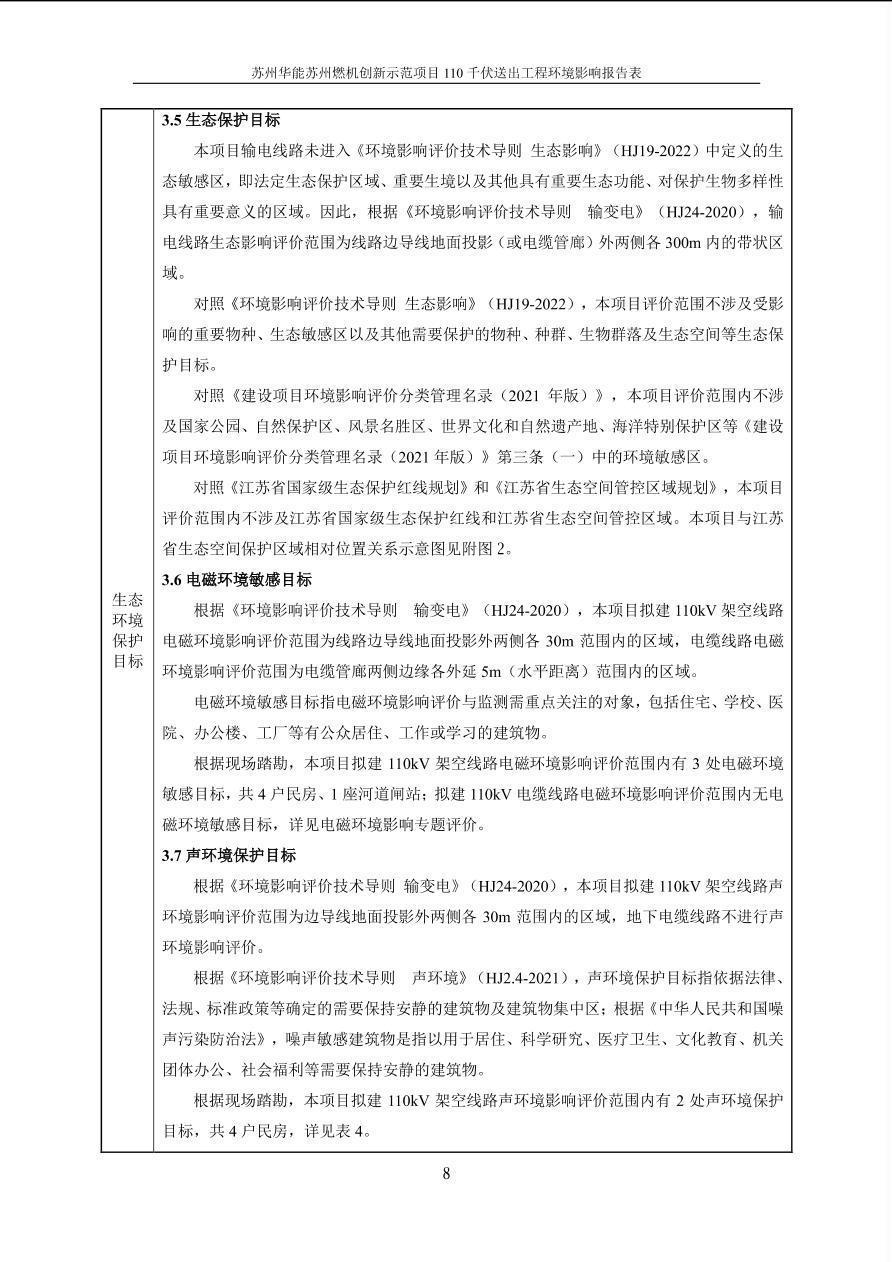 苏州华能苏州燃机创新示范项目 110 千伏送出工程环境影响报告表

生态环境保护目标

**3.5 生态保护目标**

本项目输电线路未进入《环境影响评价技术导则 生态影响》（HJ19-2022）中定义的生态敏感区，即法定生态保护区域、重要生境以及其他具有重要生态功能、对保护生物多样性具有重要意义的区域。因此，根据《环境影响评价技术导则 输变电》（HJ24-2020），输电线路生态影响评价范围为线路边导线地面投影（或电缆管廊）外两侧各 300m 内的带状区域。

对照《环境影响评价技术导则 生态影响》（HJ19-2022），本项目评价范围不涉及受影响的重要物种、生态敏感区以及其他需要保护的物种、种群、生物群落及生态空间等生态保护目标。

对照《建设项目环境影响评价分类管理名录（2021 年版）》，本项目评价范围内不涉及国家公园、自然保护区、风景名胜区、世界文化和自然遗产地、海洋特别保护区等《建设项目环境影响评价分类管理名录（2021 年版）》第三条（一）中的环境敏感区。

对照《江苏省国家级生态保护红线规划》和《江苏省生态空间管控区域规划》，本项目评价范围内不涉及江苏省国家级生态保护红线和江苏省生态空间管控区域。本项目与江苏省生态空间保护区域相对位置关系示意图见附图 2。

**3.6 电磁环境敏感目标**

根据《环境影响评价技术导则 输变电》（HJ24-2020），本项目拟建 110kV 架空线路电磁环境影响评价范围为线路边导线地面投影外两侧各 30m 范围内的区域，电缆线路电磁环境影响评价范围为电缆管廊两侧边缘各外延 5m（水平距离）范围内的区域。

电磁环境敏感目标指电磁环境影响评价与监测需重点关注的对象，包括住宅、学校、医院、办公楼、工厂等有公众居住、工作或学习的建筑物。

根据现场踏勘，本项目拟建 110kV 架空线路电磁环境影响评价范围内有 3 处电磁环境敏感目标，共 4 户民房、1 座河道闸站；拟建 110kV 电缆线路电磁环境影响评价范围内无电磁环境敏感目标，详见电磁环境影响专题评价。

**3.7 声环境保护目标**

根据《环境影响评价技术导则 输变电》（HJ24-2020），本项目拟建 110kV 架空线路声环境影响评价范围为边导线地面投影外两侧各 30m 范围内的区域，地下电缆线路不进行声环境影响评价。

根据《环境影响评价技术导则 声环境》（HJ2.4-2021），声环境保护目标指依据法律、法规、标准政策等确定的需要保持安静的建筑物及建筑物集中区；根据《中华人民共和国噪声污染防治法》，噪声敏感建筑物是指以用于居住、科学研究、医疗卫生、文化教育、机关团体办公、社会福利等需要保持安静的建筑物。

根据现场踏勘，本项目拟建 110kV 架空线路声环境影响评价范围内有 2 处声环境保护目标，共 4 户民房，详见表 4。

8